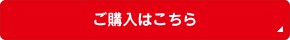 ご購入はこちら